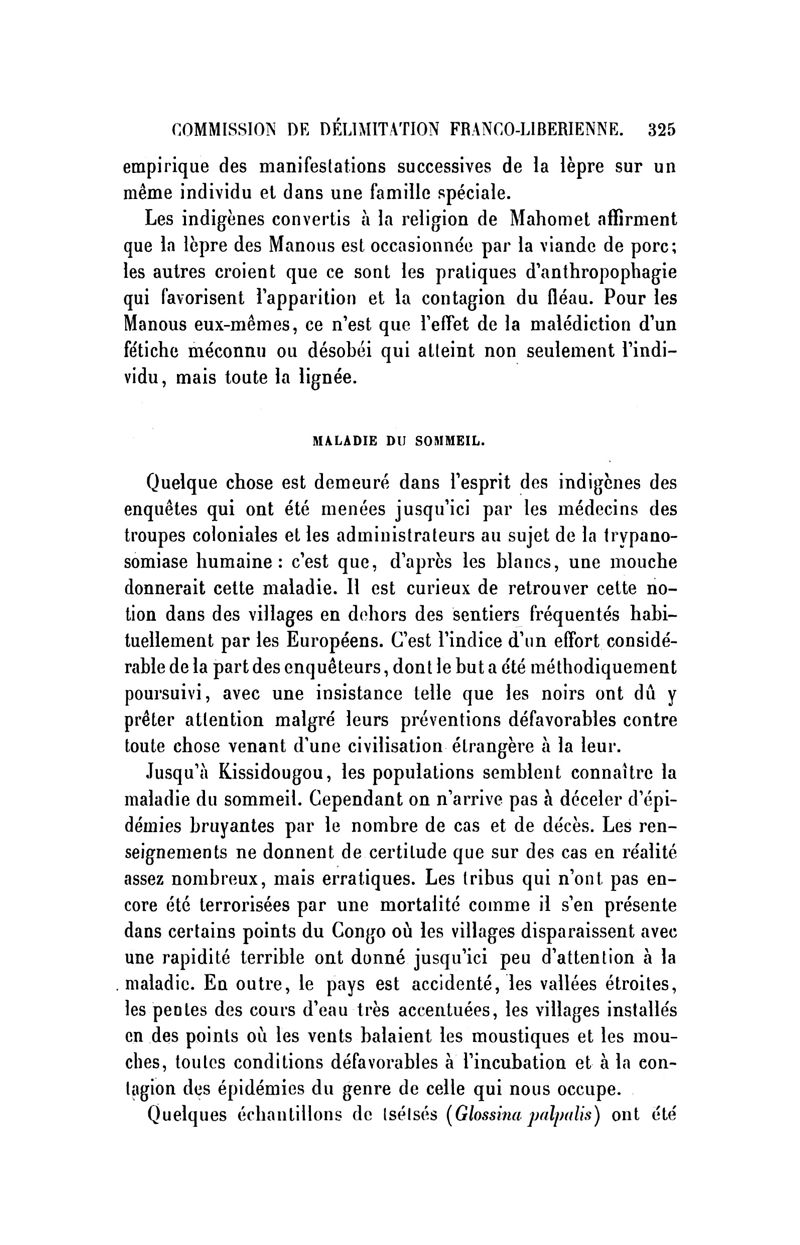 COMMISSION DE DÉLIMITATION FRANCO-LIBERIENNE. 325

empirique des manifestations successives de la lèpre sur un même individu et dans une famille spéciale.

Les indigènes convertis à la religion de Mahomet affirment que la lèpre des Manous est occasionnée par la viande de porc; les autres croient que ce sont les pratiques d'anthropophagie qui favorisent l'apparition et la contagion du fléau. Pour les Manous eux-mêmes, ce n'est que l'effet de la malédiction d'un fétiche méconnu ou désobéi qui atteint non seulement l'individu, mais toute la lignée.

MALADIE DU SOMMEIL.

Quelque chose est demeuré dans l'esprit des indigènes des enquêtes qui ont été menées jusqu'ici par les médecins des troupes coloniales et les administrateurs au sujet de la trypanosomiase humaine : c'est que, d'après les blancs, une mouche donnerait cette maladie. Il est curieux de retrouver cette notion dans des villages en dehors des sentiers fréquentés habituellement par les Européens. C'est l'indice d'un effort considérable de la part des enquêteurs, dont le but a été méthodiquement poursuivi, avec une insistance telle que les noirs ont dû y prêter attention malgré leurs préventions défavorables contre toute chose venant d'une civilisation étrangère à la leur.

Jusqu'à Kissidougou, les populations semblent connaître la maladie du sommeil. Cependant on n'arrive pas à déceler d'épidémies bruyantes par le nombre de cas et de décès. Les renseignements ne donnent de certitude que sur des cas en réalité assez nombreux, mais erratiques. Les tribus qui n'ont pas encore été terrorisées par une mortalité comme il s'en présente dans certains points du Congo où les villages disparaissent avec une rapidité terrible ont donné jusqu'ici peu d'attention à la maladie. En outre, le pays est accidenté, les vallées étroites, les pentes des cours d'eau très accentuées, les villages installés en des points où les vents balaient les moustiques et les mouches, toutes conditions défavorables à l'incubation et à la contagion des épidémies du genre de celle qui nous occupe.

Quelques échantillons de tsétsés (Glossina palpalis) ont été